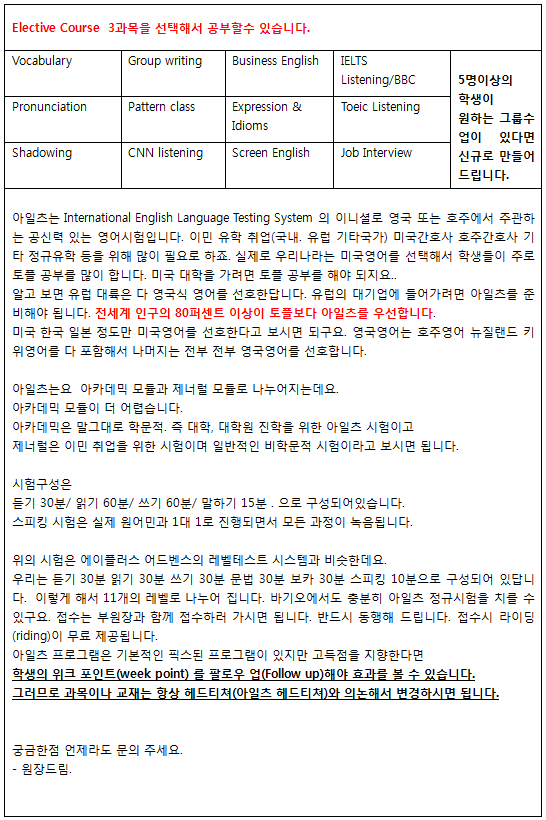 Elective Course 3과목을 선택해서 공부할수 있습니다.

| Vocabulary | Group writing | Business English | IELTS Listening/BBC | 5명이상의 학생이 원하는 그룹수업이 있다면 신규로 만들어 드립니다. |
|---|---|---|---|---|
| Pronunciation | Pattern class | Expression & Idioms | Toeic Listening | |
| Shadowing | CNN listening | Screen English | Job Interview | |

아일츠는 International English Language Testing System 의 이니셜로 영국 또는 호주에서 주관하는 공신력 있는 영어시험입니다. 이민 유학 취업(국내. 유럽 기타국가) 미국간호사 호주간호사 기타 정규유학 등을 위해 많이 필요로 하죠. 실제로 우리나라는 미국영어를 선택해서 학생들이 주로 토플 공부를 많이 합니다. 미국 대학을 가려면 토플 공부를 해야 되지요..
알고 보면 유럽 대륙은 다 영국식 영어를 선호한답니다. 유럽의 대기업에 들어가려면 아일츠를 준비해야 됩니다. 전세계 인구의 80퍼센트 이상이 토플보다 아일츠를 우선합니다.
미국 한국 일본 정도만 미국영어를 선호한다고 보시면 되구요. 영국영어는 호주영어 뉴질랜드 키위영어를 다 포함해서 나머지는 전부 전부 영국영어를 선호합니다.

아일츠는요 아카데믹 모듈과 제너럴 모듈로 나누어지는데요.
아카데믹 모듈이 더 어렵습니다.
아카데믹은 말그대로 학문적. 즉 대학, 대학원 진학을 위한 아일츠 시험이고
제너럴은 이민 취업을 위한 시험이며 일반적인 비학문적 시험이라고 보시면 됩니다.

시험구성은
듣기 30분/ 읽기 60분/ 쓰기 60분/ 말하기 15분 . 으로 구성되어있습니다.
스피킹 시험은 실제 원어민과 1대 1로 진행되면서 모든 과정이 녹음됩니다.

위의 시험은 에이플러스 어드벤스의 레벨테스트 시스템과 비슷한데요.
우리는 듣기 30분 읽기 30분 쓰기 30분 문법 30분 보카 30분 스피킹 10분으로 구성되어 있답니다. 이렇게 해서 11개의 레벨로 나누어 집니다. 바기오에서도 충분히 아일츠 정규시험을 치를 수 있구요. 접수는 부원장과 함께 접수하러 가시면 됩니다. 반드시 동행해 드립니다. 접수시 라이딩(riding)이 무료 제공됩니다.
아일츠 프로그램은 기본적인 픽스된 프로그램이 있지만 고득점을 지향한다면
학생의 위크 포인트(week point) 를 팔로우 업(Follow up)해야 효과를 볼 수 있습니다.
그러므로 과목이나 교재는 항상 헤드티쳐(아일츠 헤드티쳐)와 의논해서 변경하시면 됩니다.

궁금한점 언제라도 문의 주세요.
- 원장드림.